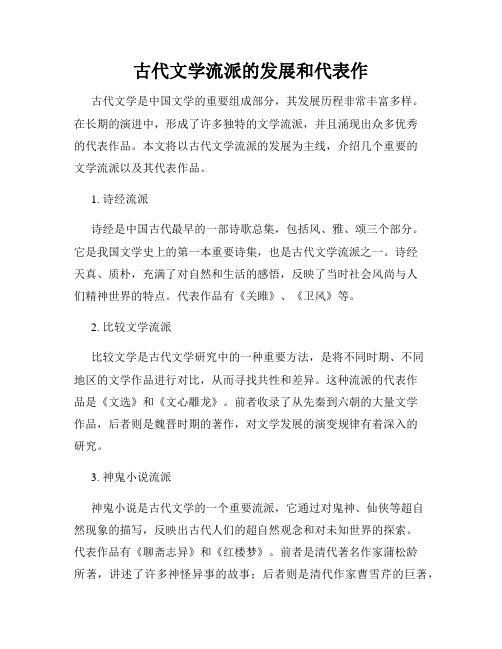 古代文学流派的发展和代表作

古代文学是中国文学的重要组成部分，其发展历程非常丰富多样。在长期的演进中，形成了许多独特的文学流派，并且涌现出众多优秀的代表作品。本文将以古代文学流派的发展为主线，介绍几个重要的文学流派以及其代表作品。

1. 诗经流派

诗经是中国古代最早的一部诗歌总集，包括风、雅、颂三个部分。它是我国文学史上的第一本重要诗集，也是古代文学流派之一。诗经天真、质朴，充满了对自然和生活的感悟，反映了当时社会风尚与人们精神世界的特点。代表作品有《关雎》、《卫风》等。

2. 比较文学流派

比较文学是古代文学研究中的一种重要方法，是将不同时期、不同地区的文学作品进行对比，从而寻找共性和差异。这种流派的代表作品是《文选》和《文心雕龙》。前者收录了从先秦到六朝的大量文学作品，后者则是魏晋时期的著作，对文学发展的演变规律有着深入的研究。

3. 神鬼小说流派

神鬼小说是古代文学的一个重要流派，它通过对鬼神、仙侠等超自然现象的描写，反映出古代人们的超自然观念和对未知世界的探索。代表作品有《聊斋志异》和《红楼梦》。前者是清代著名作家蒲松龄所著，讲述了许多神怪异事的故事；后者则是清代作家曹雪芹的巨著，